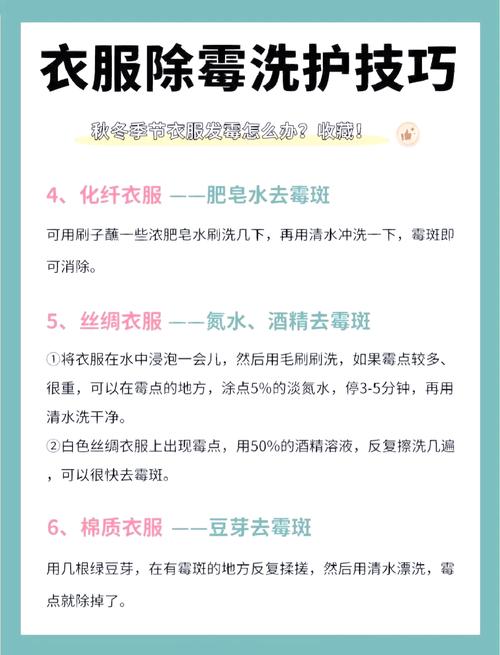 衣服除霉洗护技巧

秋冬季节衣服发霉怎么办？收藏！

4、化纤衣服 ——肥皂水去霉斑

可用刷子蘸一些浓肥皂水刷洗几下，再用清水冲洗一下，霉斑即可消除。

5、丝绸衣服 ——氮水、酒精去霉斑

①将衣服在水中浸泡一会儿，然后用毛刷刷洗，如果霉点较多、很重，可以在霉点的地方，涂点5%的淡氮水，停3-5分钟，再用清水洗干净。

②白色丝绸衣服上出现霉点，用50%的酒精溶液，反复擦洗几遍，可以很快去霉斑。

6、棉质衣服 ——豆芽去霉斑

用几根绿豆芽，在有霉斑的地方反复揉搓，然后用清水漂洗，霉点就除掉了。